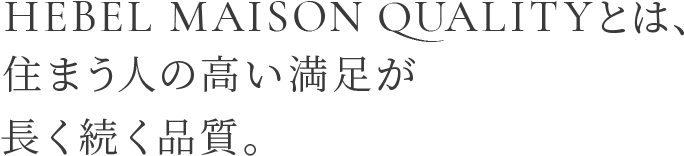 HEBEL MAISON QUALITYとは、
住まう人の高い満足が
長く続く品質。